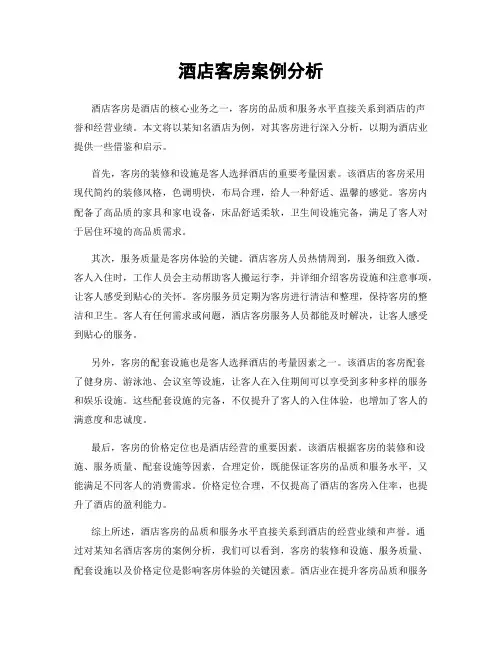 酒店客房案例分析

酒店客房是酒店的核心业务之一，客房的品质和服务水平直接关系到酒店的声誉和经营业绩。本文将以某知名酒店为例，对其客房进行深入分析，以期为酒店业提供一些借鉴和启示。

首先，客房的装修和设施是客人选择酒店的重要考量因素。该酒店的客房采用现代简约的装修风格，色调明快，布局合理，给人一种舒适、温馨的感觉。客房内配备了高品质的家具和家电设备，床品舒适柔软，卫生间设施完备，满足了客人对于居住环境的高品质需求。

其次，服务质量是客房体验的关键。酒店客房人员热情周到，服务细致入微。客人入住时，工作人员会主动帮助客人搬运行李，并详细介绍客房设施和注意事项，让客人感受到贴心的关怀。客房服务员定期为客房进行清洁和整理，保持客房的整洁和卫生。客人有任何需求或问题，酒店客房服务人员都能及时解决，让客人感受到贴心的服务。

另外，客房的配套设施也是客人选择酒店的考量因素之一。该酒店的客房配套了健身房、游泳池、会议室等设施，让客人在入住期间可以享受到多种多样的服务和娱乐设施。这些配套设施的完备，不仅提升了客人的入住体验，也增加了客人的满意度和忠诚度。

最后，客房的价格定位也是酒店经营的重要因素。该酒店根据客房的装修和设施、服务质量、配套设施等因素，合理定价，既能保证客房的品质和服务水平，又能满足不同客人的消费需求。价格定位合理，不仅提高了酒店的客房入住率，也提升了酒店的盈利能力。

综上所述，酒店客房的品质和服务水平直接关系到酒店的经营业绩和声誉。通过对某知名酒店客房的案例分析，我们可以看到，客房的装修和设施、服务质量、配套设施以及价格定位是影响客房体验的关键因素。酒店业在提升客房品质和服务